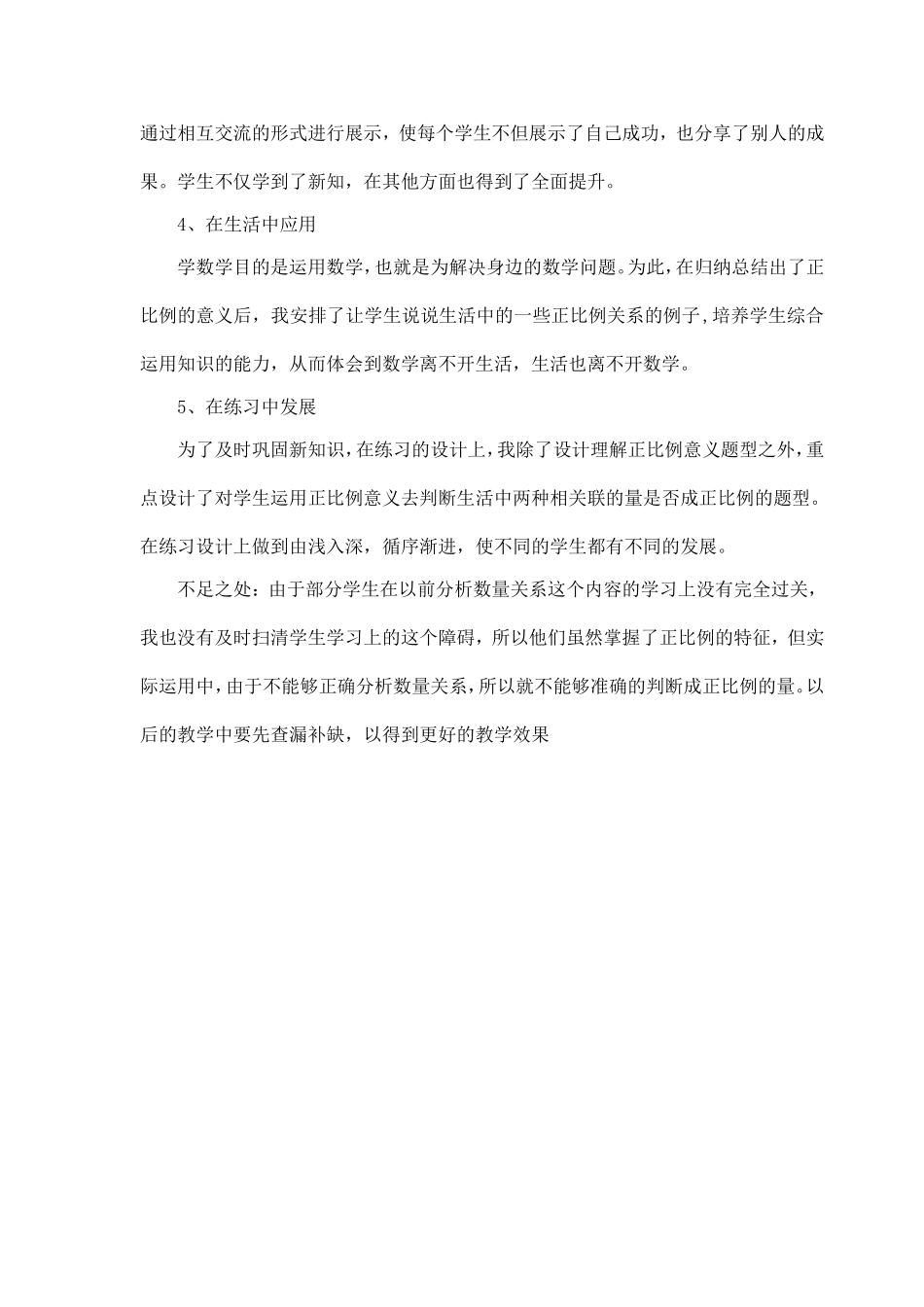 通过相互交流的形式进行展示，使每个学生不但展示了自己成功，也分享了别人的成果。学生不仅学到了新知，在其他方面也得到了全面提升。

4、在生活中应用

学数学目的是运用数学，也就是为解决身边的数学问题。为此，在归纳总结出了正比例的意义后，我安排了让学生说说生活中的一些正比例关系的例子,培养学生综合运用知识的能力，从而体会到数学离不开生活，生活也离不开数学。

5、在练习中发展

为了及时巩固新知识，在练习的设计上，我除了设计理解正比例意义题型之外，重点设计了对学生运用正比例意义去判断生活中两种相关联的量是否成正比例的题型。在练习设计上做到由浅入深，循序渐进，使不同的学生都有不同的发展。

不足之处：由于部分学生在以前分析数量关系这个内容的学习上没有完全过关，我也没有及时扫清学生学习上的这个障碍，所以他们虽然掌握了正比例的特征，但实际运用中，由于不能够正确分析数量关系，所以就不能够准确的判断成正比例的量。以后的教学中要先查漏补缺，以得到更好的教学效果